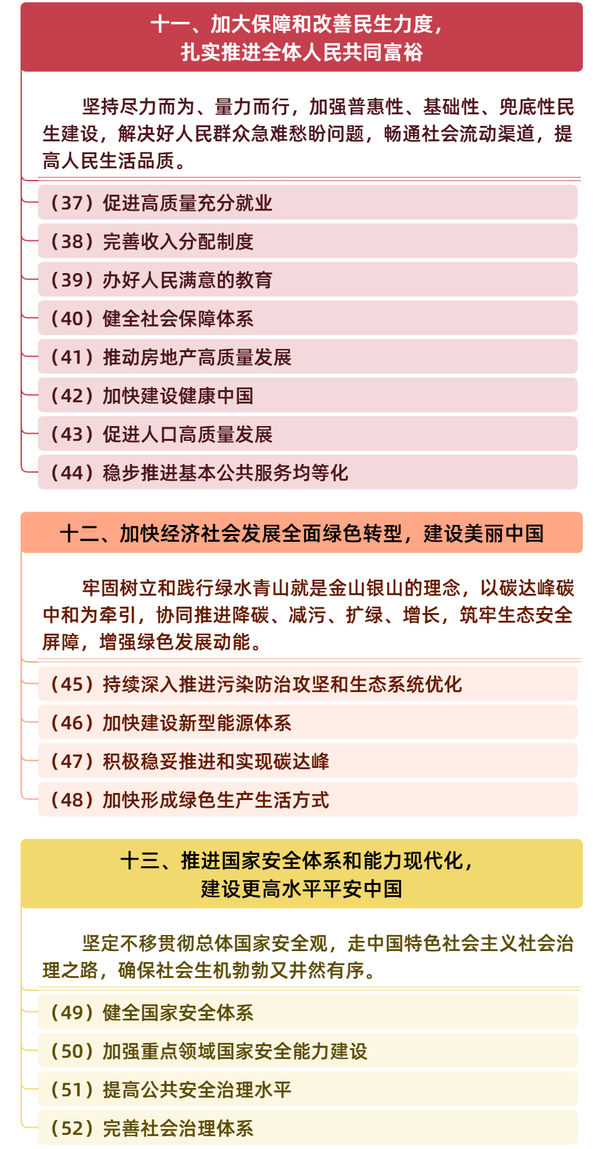 十一、加大保障和改善民生力度，扎实推进全体人民共同富裕

坚持尽力而为、量力而行，加强普惠性、基础性、兜底性民生建设，解决好人民群众急难愁盼问题，畅通社会流动渠道，提高人民生活品质。

（37）促进高质量充分就业

（38）完善收入分配制度

（39）办好人民满意的教育

（40）健全社会保障体系

（41）推动房地产高质量发展

（42）加快建设健康中国

（43）促进人口高质量发展

（44）稳步推进基本公共服务均等化

十二、加快经济社会发展全面绿色转型，建设美丽中国

牢固树立和践行绿水青山就是金山银山的理念，以碳达峰碳中和为牵引，协同推进降碳、减污、扩绿、增长，筑牢生态安全屏障，增强绿色发展动能。

（45）持续深入推进污染防治攻坚和生态系统优化

（46）加快建设新型能源体系

（47）积极稳妥推进和实现碳达峰

（48）加快形成绿色生产生活方式

十三、推进国家安全体系和能力现代化，建设更高水平平安中国

坚定不移贯彻总体国家安全观，走中国特色社会主义社会治理之路，确保社会生机勃勃又井然有序。

（49）健全国家安全体系

（50）加强重点领域国家安全能力建设

（51）提高公共安全治理水平

（52）完善社会治理体系